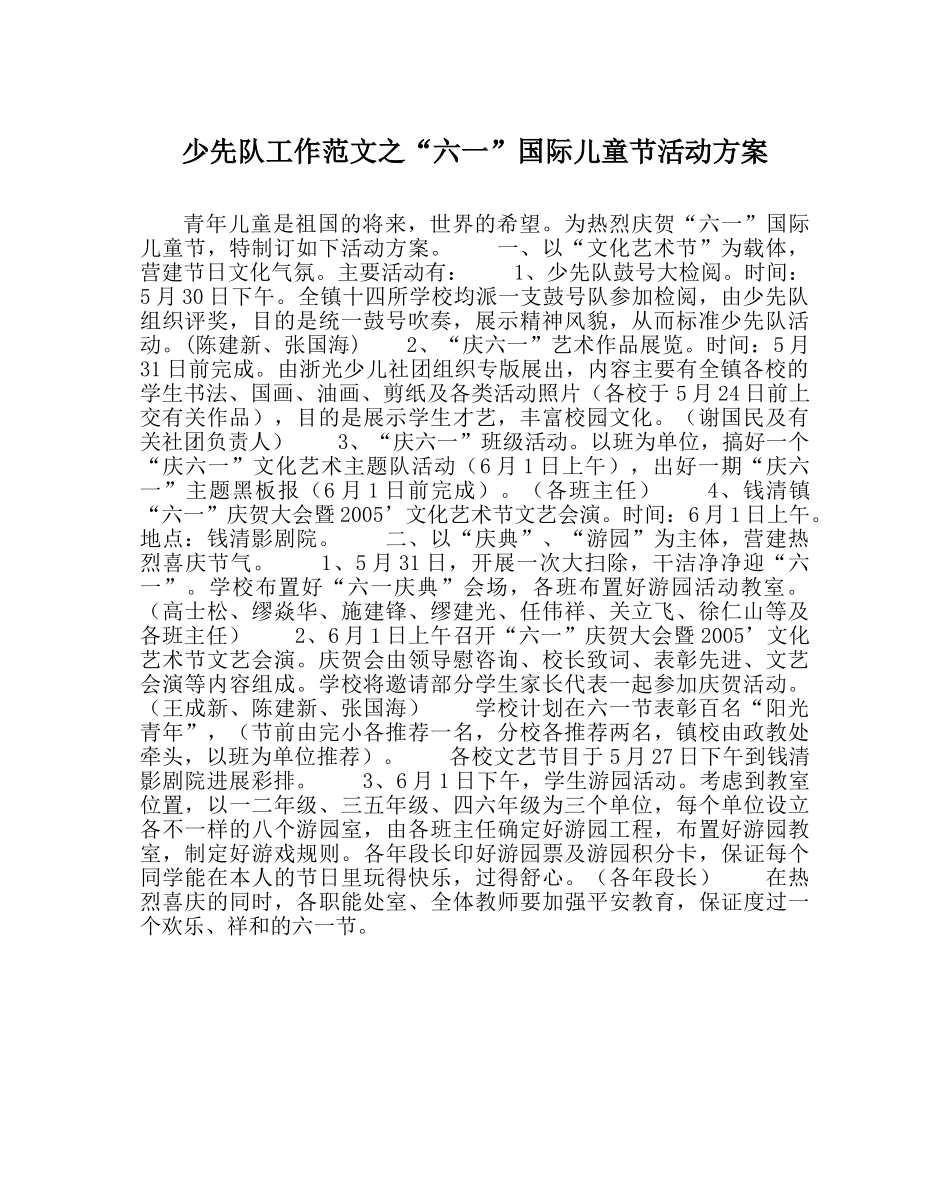 少先队工作范文之“六一”国际儿童节活动方案

青年儿童是祖国的将来，世界的希望。为热烈庆贺“六一”国际儿童节，特制订如下活动方案。　　一、以“文化艺术节”为载体，营建节日文化气氛。主要活动有：　　1、少先队鼓号大检阅。时间：5月30日下午。全镇十四所学校均派一支鼓号队参加检阅，由少先队组织评奖，目的是统一鼓号吹奏，展示精神风貌，从而标准少先队活动。(陈建新、张国海)　　2、“庆六一”艺术作品展览。时间：5月31日前完成。由浙光少儿社团组织专版展出，内容主要有全镇各校的学生书法、国画、油画、剪纸及各类活动照片（各校于5月24日前上交有关作品），目的是展示学生才艺，丰富校园文化。（谢国民及有关社团负责人）　　3、“庆六一”班级活动。以班为单位，搞好一个“庆六一”文化艺术主题队活动（6月1日上午），出好一期“庆六一”主题黑板报（6月1日前完成）。（各班主任）　　4、钱清镇“六一”庆贺大会暨2005’文化艺术节文艺会演。时间：6月1日上午。地点：钱清影剧院。　　二、以“庆典”、“游园”为主体，营建热烈喜庆节气。　　1、5月31日，开展一次大扫除，干洁净净迎“六一”。学校布置好“六一庆典”会场，各班布置好游园活动教室。（高士松、缪焱华、施建锋、缪建光、任伟祥、关立飞、徐仁山等及各班主任）　　2、6月1日上午召开“六一”庆贺大会暨2005’文化艺术节文艺会演。庆贺会由领导慰咨询、校长致词、表彰先进、文艺会演等内容组成。学校将邀请部分学生家长代表一起参加庆贺活动。（王成新、陈建新、张国海）　　学校计划在六一节表彰百名“阳光青年”，（节前由完小各推荐一名，分校各推荐两名，镇校由政教处牵头，以班为单位推荐）。　　各校文艺节目于5月27日下午到钱清影剧院进展彩排。　　3、6月1日下午，学生游园活动。考虑到教室位置，以一二年级、三五年级、四六年级为三个单位，每个单位设立各不一样的八个游园室，由各班主任确定好游园工程，布置好游园教室，制定好游戏规则。各年段长印好游园票及游园积分卡，保证每个同学能在本人的节日里玩得快乐，过得舒心。（各年段长）　　在热烈喜庆的同时，各职能处室、全体教师要加强平安教育，保证度过一个欢乐、祥和的六一节。